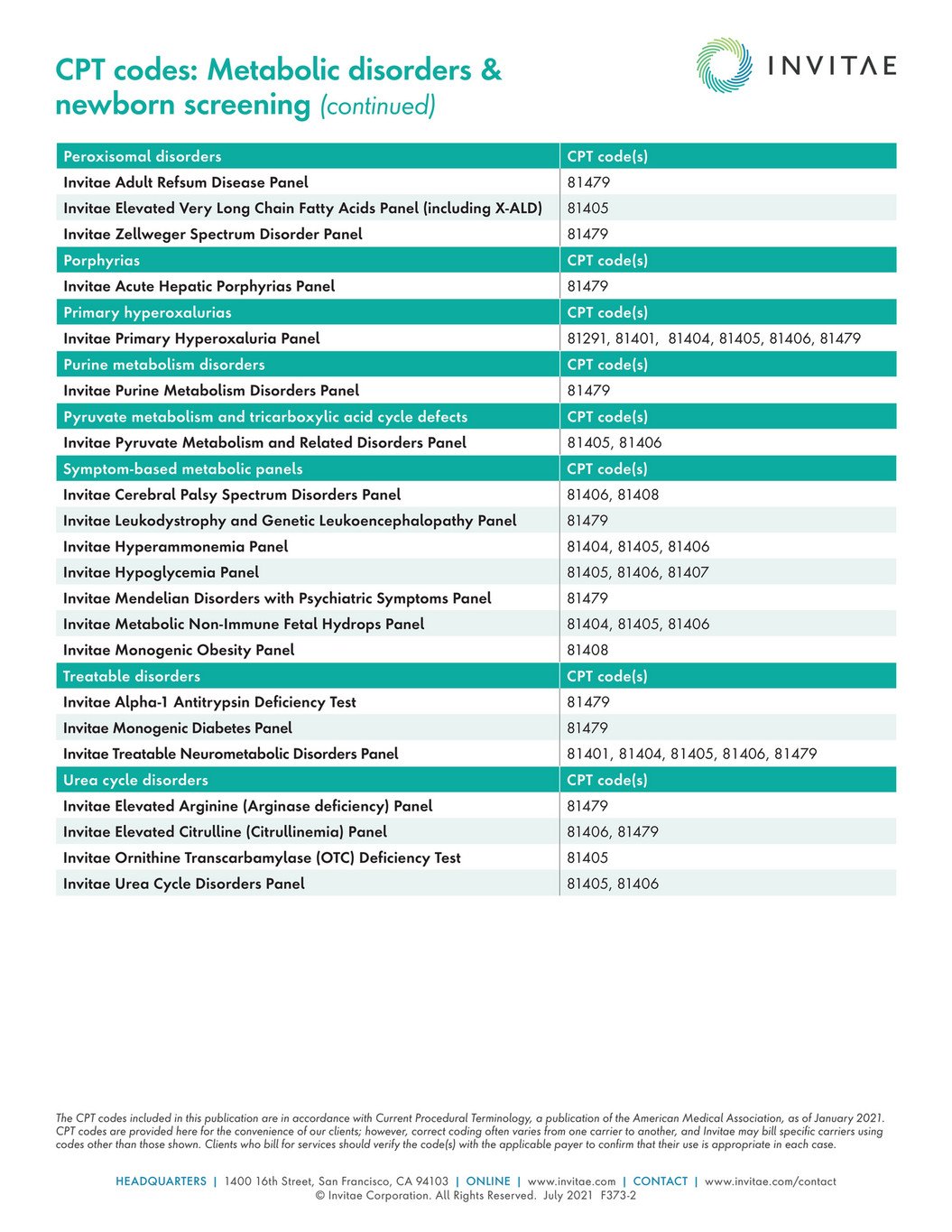 CPT codes: Metabolic disorders & newborn screening (continued)

INVITAE

| Peroxisomal disorders | CPT code(s) |
|---|---|
| Invitae Adult Refsum Disease Panel | 81479 |
| Invitae Elevated Very Long Chain Fatty Acids Panel (including X-ALD) | 81405 |
| Invitae Zellweger Spectrum Disorder Panel | 81479 |
| Porphyrias | CPT code(s) |
| Invitae Acute Hepatic Porphyrias Panel | 81479 |
| Primary hyperoxalurias | CPT code(s) |
| Invitae Primary Hyperoxaluria Panel | 81291, 81401, 81404, 81405, 81406, 81479 |
| Purine metabolism disorders | CPT code(s) |
| Invitae Purine Metabolism Disorders Panel | 81479 |
| Pyruvate metabolism and tricarboxylic acid cycle defects | CPT code(s) |
| Invitae Pyruvate Metabolism and Related Disorders Panel | 81405, 81406 |
| Symptom-based metabolic panels | CPT code(s) |
| Invitae Cerebral Palsy Spectrum Disorders Panel | 81406, 81408 |
| Invitae Leukodystrophy and Genetic Leukoencephalopathy Panel | 81479 |
| Invitae Hyperammonemia Panel | 81404, 81405, 81406 |
| Invitae Hypoglycemia Panel | 81405, 81406, 81407 |
| Invitae Mendelian Disorders with Psychiatric Symptoms Panel | 81479 |
| Invitae Metabolic Non-Immune Fetal Hydrops Panel | 81404, 81405, 81406 |
| Invitae Monogenic Obesity Panel | 81408 |
| Treatable disorders | CPT code(s) |
| Invitae Alpha-1 Antitrypsin Deficiency Test | 81479 |
| Invitae Monogenic Diabetes Panel | 81479 |
| Invitae Treatable Neurometabolic Disorders Panel | 81401, 81404, 81405, 81406, 81479 |
| Urea cycle disorders | CPT code(s) |
| Invitae Elevated Arginine (Arginase deficiency) Panel | 81479 |
| Invitae Elevated Citrulline (Citrullinemia) Panel | 81406, 81479 |
| Invitae Ornithine Transcarbamylase (OTC) Deficiency Test | 81405 |
| Invitae Urea Cycle Disorders Panel | 81405, 81406 |

The CPT codes included in this publication are in accordance with Current Procedural Terminology, a publication of the American Medical Association, as of January 2021. CPT codes are provided here for the convenience of our clients; however, correct coding often varies from one carrier to another, and Invitae may bill specific carriers using codes other than those shown. Clients who bill for services should verify the code(s) with the applicable payer to confirm that their use is appropriate in each case.

HEADQUARTERS | 1400 16th Street, San Francisco, CA 94103 | ONLINE | www.invitae.com | CONTACT | www.invitae.com/contact
© Invitae Corporation. All Rights Reserved. July 2021 F373-2